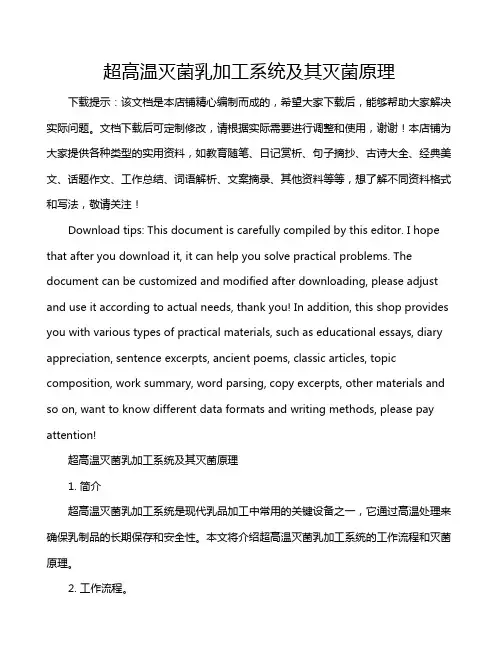 超高温灭菌乳加工系统及其灭菌原理

下载提示：该文档是本店铺精心编制而成的，希望大家下载后，能够帮助大家解决实际问题。文档下载后可定制修改，请根据实际需要进行调整和使用，谢谢！本店铺为大家提供各种类型的实用资料，如教育随笔、日记赏析、句子摘抄、古诗大全、经典美文、话题作文、工作总结、词语解析、文案摘录、其他资料等等，想了解不同资料格式和写法，敬请关注！

Download tips: This document is carefully compiled by this editor. I hope that after you download it, it can help you solve practical problems. The document can be customized and modified after downloading, please adjust and use it according to actual needs, thank you! In addition, this shop provides you with various types of practical materials, such as educational essays, diary appreciation, sentence excerpts, ancient poems, classic articles, topic composition, work summary, word parsing, copy excerpts, other materials and so on, want to know different data formats and writing methods, please pay attention!

超高温灭菌乳加工系统及其灭菌原理

1. 简介

超高温灭菌乳加工系统是现代乳品加工中常用的关键设备之一，它通过高温处理来确保乳制品的长期保存和安全性。本文将介绍超高温灭菌乳加工系统的工作流程和灭菌原理。

2. 工作流程。